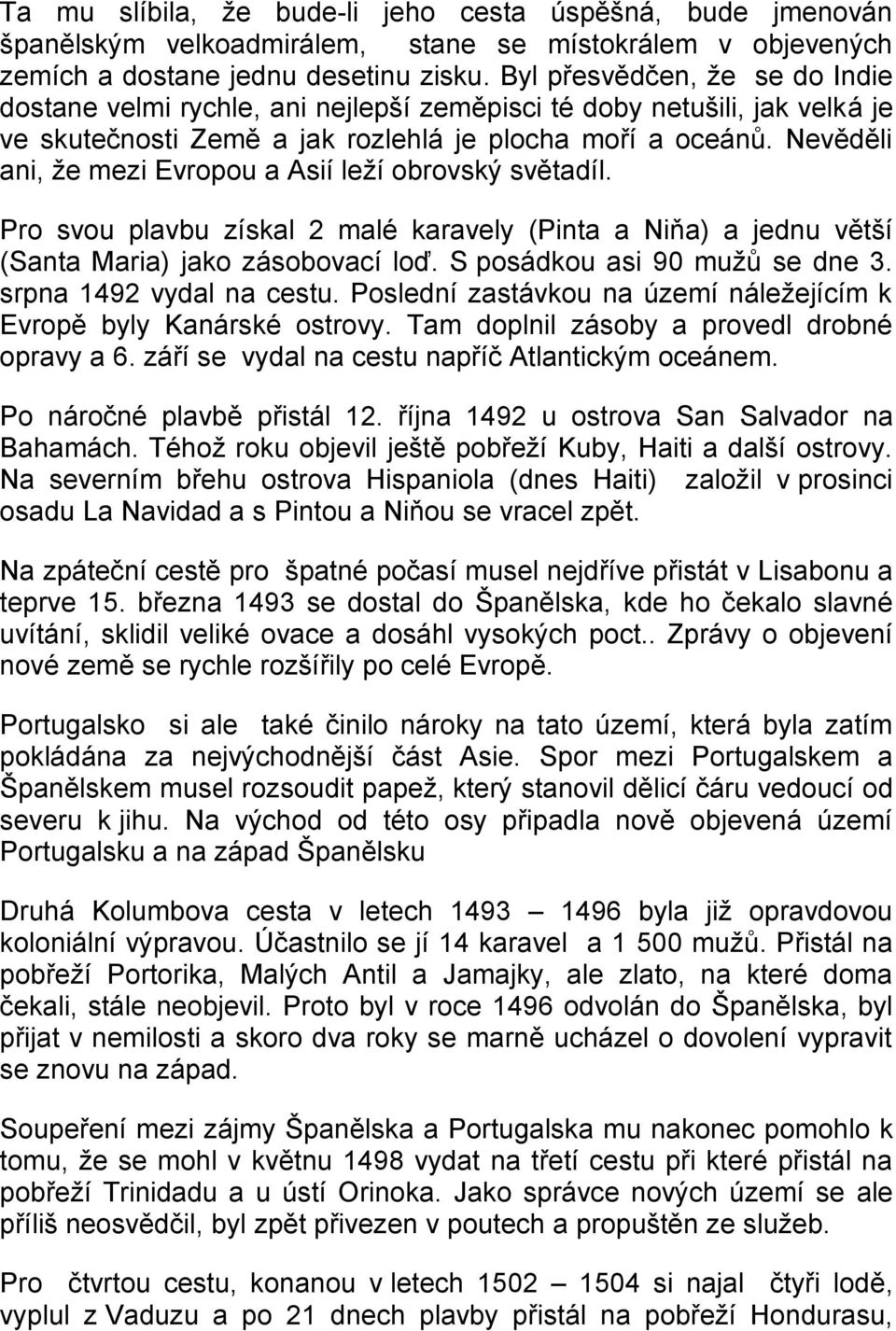 Ta mu slíbila, že bude-li jeho cesta úspěšná, bude jmenován španělským velkoadmirálem, stane se místokrálem v objevených zemích a dostane jednu desetinu zisku. Byl přesvědčen, že se do Indie dostane velmi rychle, ani nejlepší zeměpisci té doby netušili, jak velká je ve skutečnosti Země a jak rozlehlá je plocha moří a oceánů. Nevěděli ani, že mezi Evropou a Asií leží obrovský světadíl.

Pro svou plavbu získal 2 malé karavely (Pinta a Niňa) a jednu větší (Santa Maria) jako zásobovací loď. S posádkou asi 90 mužů se dne 3. srpna 1492 vydal na cestu. Poslední zastávkou na území náležejícím k Evropě byly Kanárské ostrovy. Tam doplnil zásoby a provedl drobné opravy a 6. září se vydal na cestu napříč Atlantickým oceánem.

Po náročné plavbě přistál 12. října 1492 u ostrova San Salvador na Bahamách. Téhož roku objevil ještě pobřeží Kuby, Haiti a další ostrovy. Na severním břehu ostrova Hispaniola (dnes Haiti) založil v prosinci osadu La Navidad a s Pintou a Niňou se vracel zpět.

Na zpáteční cestě pro špatné počasí musel nejdříve přistát v Lisabonu a teprve 15. března 1493 se dostal do Španělska, kde ho čekalo slavné uvítání, sklidil veliké ovace a dosáhl vysokých poct.. Zprávy o objevení nové země se rychle rozšířily po celé Evropě.

Portugalsko si ale také činilo nároky na tato území, která byla zatím pokládána za nejvýchodnější část Asie. Spor mezi Portugalskem a Španělskem musel rozsoudit papež, který stanovil dělicí čáru vedoucí od severu k jihu. Na východ od této osy připadla nově objevená území Portugalsku a na západ Španělsku

Druhá Kolumbova cesta v letech 1493 – 1496 byla již opravdovou koloniální výpravou. Účastnilo se jí 14 karavel a 1 500 mužů. Přistál na pobřeží Portorika, Malých Antil a Jamajky, ale zlato, na které doma čekali, stále neobjevil. Proto byl v roce 1496 odvolán do Španělska, byl přijat v nemilosti a skoro dva roky se marně ucházel o dovolení vypravit se znovu na západ.

Soupeření mezi zájmy Španělska a Portugalska mu nakonec pomohlo k tomu, že se mohl v květnu 1498 vydat na třetí cestu při které přistál na pobřeží Trinidadu a u ústí Orinoka. Jako správce nových území se ale příliš neosvědčil, byl zpět přivezen v poutech a propuštěn ze služeb.

Pro čtvrtou cestu, konanou v letech 1502 – 1504 si najal čtyři lodě, vyplul z Vaduzu a po 21 dnech plavby přistál na pobřeží Hondurasu,